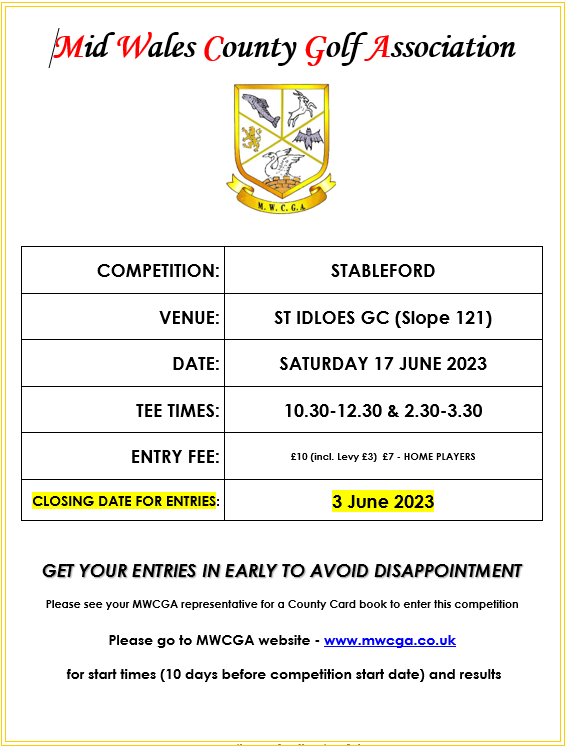 Mid Wales County Golf Association

M.W.C.G.A

| COMPETITION: | STABLEFORD |
|---|---|
| VENUE: | ST IDLOES GC (Slope 121) |
| DATE: | SATURDAY 17 JUNE 2023 |
| TEE TIMES: | 10.30-12.30 & 2.30-3.30 |
| ENTRY FEE: | £10 (incl. Levy £3) £7 - HOME PLAYERS |
| CLOSING DATE FOR ENTRIES: | 3 June 2023 |

GET YOUR ENTRIES IN EARLY TO AVOID DISAPPOINTMENT

Please see your MWCGA representative for a County Card book to enter this competition

Please go to MWCGA website - www.mwcga.co.uk

for start times (10 days before competition start date) and results